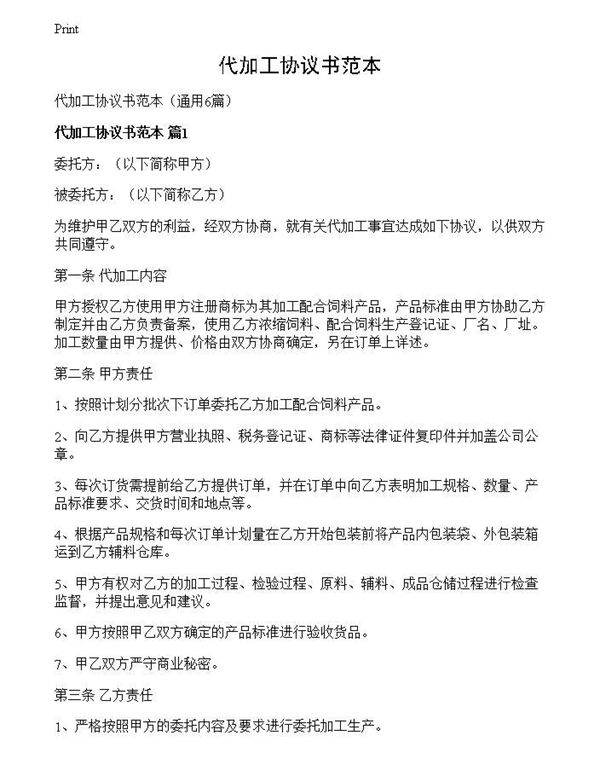 Print

代加工协议书范本

代加工协议书范本（通用6篇）

代加工协议书范本 篇1

委托方：（以下简称甲方）

被委托方：（以下简称乙方）

为维护甲乙双方的利益，经双方协商，就有关代加工事宜达成如下协议，以供双方共同遵守。

第一条 代加工内容

甲方授权乙方使用甲方注册商标为其加工配合饲料产品，产品标准由甲方协助乙方制定并由乙方负责备案，使用乙方浓缩饲料、配合饲料生产登记证、厂名、厂址。加工数量由甲方提供、价格由双方协商确定，另在订单上详述。

第二条 甲方责任

1、按照计划分批次下订单委托乙方加工配合饲料产品。

2、向乙方提供甲方营业执照、税务登记证、商标等法律证件复印件并加盖公司公章。

3、每次订货需提前给乙方提供订单，并在订单中向乙方表明加工规格、数量、产品标准要求、交货时间和地点等。

4、根据产品规格和每次订单计划量在乙方开始包装前将产品内包装袋、外包装箱运到乙方辅料仓库。

5、甲方有权对乙方的加工过程、检验过程、原料、辅料、成品仓储过程进行检查监督，并提出意见和建议。

6、甲方按照甲乙双方确定的产品标准进行验收货品。

7、甲乙双方严守商业秘密。

第三条 乙方责任

1、严格按照甲方的委托内容及要求进行委托加工生产。